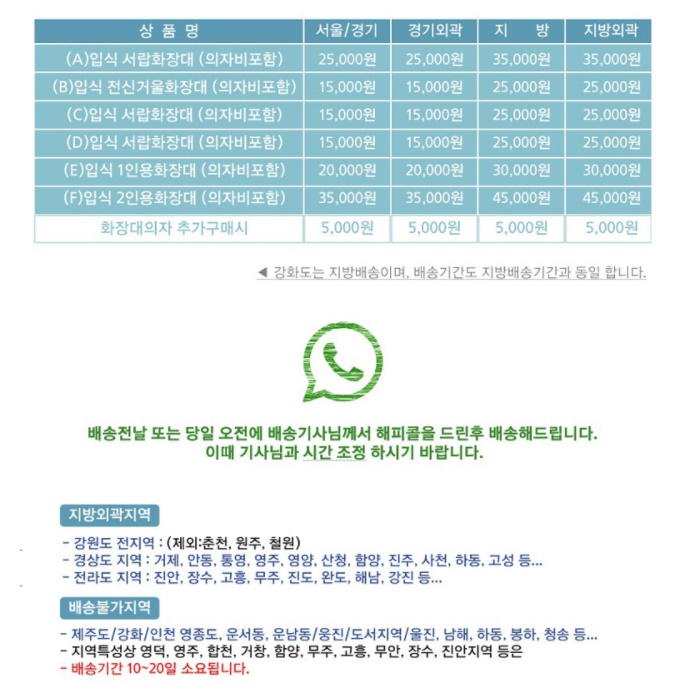 | 상 품 명 | 서울/경기 | 경기외곽 | 지 방 | 지방외곽 |
|---|---|---|---|---|
| (A)입식 서랍화장대 (의자비포함) | 25,000원 | 25,000원 | 35,000원 | 35,000원 |
| (B)입식 전신거울화장대 (의자비포함) | 15,000원 | 15,000원 | 25,000원 | 25,000원 |
| (C)입식 서랍화장대 (의자비포함) | 15,000원 | 15,000원 | 25,000원 | 25,000원 |
| (D)입식 서랍화장대 (의자비포함) | 15,000원 | 15,000원 | 25,000원 | 25,000원 |
| (E)입식 1인용화장대 (의자비포함) | 20,000원 | 20,000원 | 30,000원 | 30,000원 |
| (F)입식 2인용화장대 (의자비포함) | 35,000원 | 35,000원 | 45,000원 | 45,000원 |
| 화장대의자 추가구매시 | 5,000원 | 5,000원 | 5,000원 | 5,000원 |

◀ 강화도는 지방배송이며, 배송기간도 지방배송기간과 동일 합니다.

배송전날 또는 당일 오전에 배송기사님께서 해피콜을 드린후 배송해드립니다.
이때 기사님과 시간 조정 하시기 바랍니다.

지방외곽지역

- 강원도 전지역 : (제외:춘천, 원주, 철원)
- 경상도 지역 : 거제, 안동, 통영, 영주, 영양, 산청, 함양, 진주, 사천, 하동, 고성 등...
- 전라도 지역 : 진안, 장수, 고흥, 무주, 진도, 완도, 해남, 강진 등...

배송불가지역

- 제주도/강화/인천 영종도, 운서동, 운남동/웅진/도서지역/울진, 남해, 하동, 봉하, 청송 등...
- 지역특성상 영덕, 영주, 합천, 거창, 함양, 무주, 고흥, 무안, 장수, 진안지역 등은
- 배송기간 10~20일 소요됩니다.